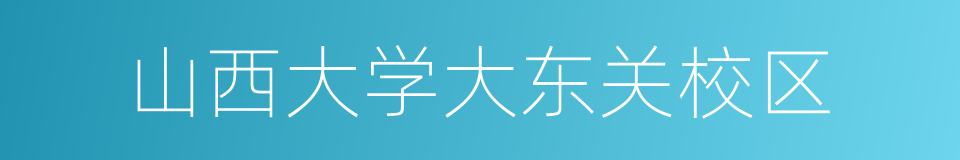 山西大学大东关校区